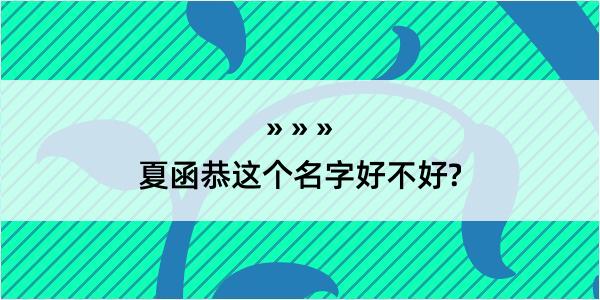 » » »
夏函恭这个名字好不好?